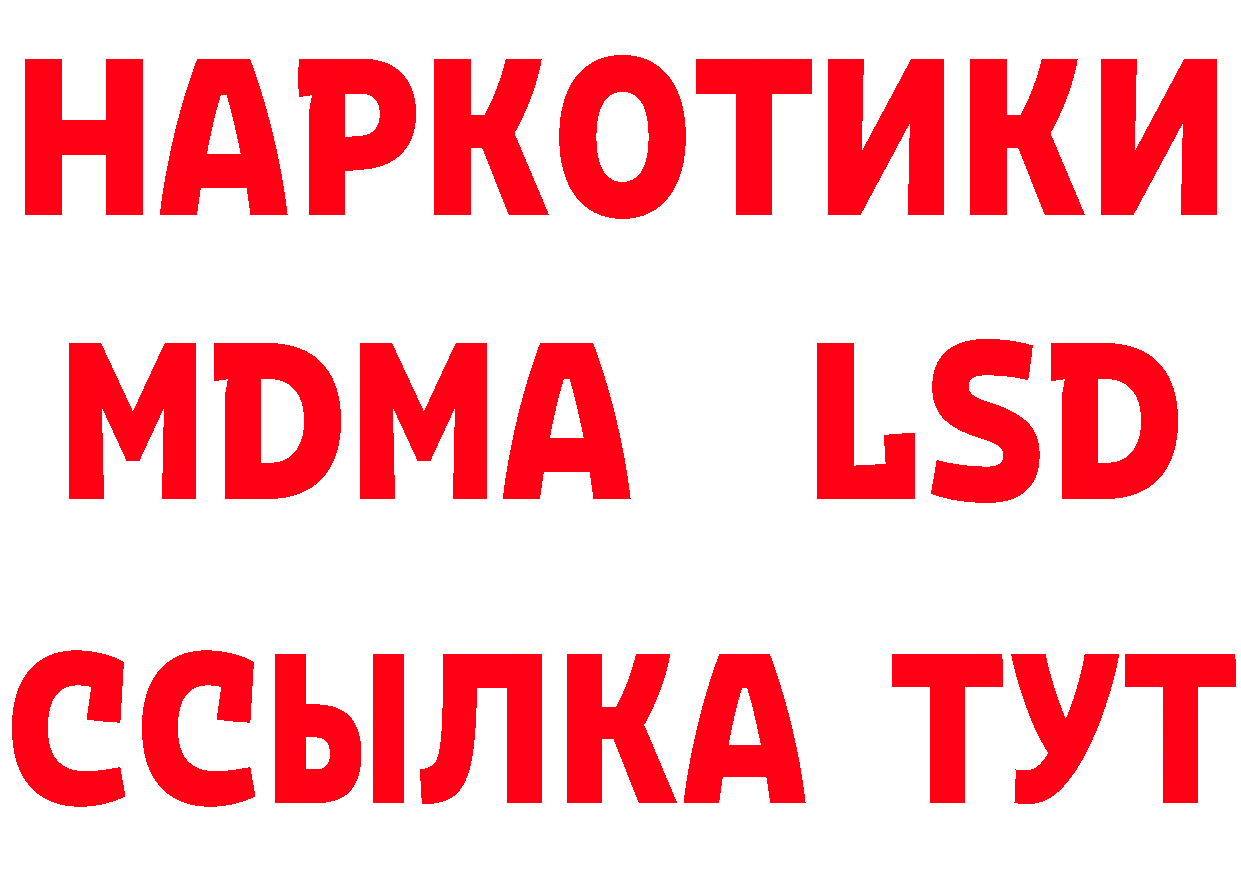 НАРКОТИКИ
MDMA LSD
ССЫЛКА ТУТ